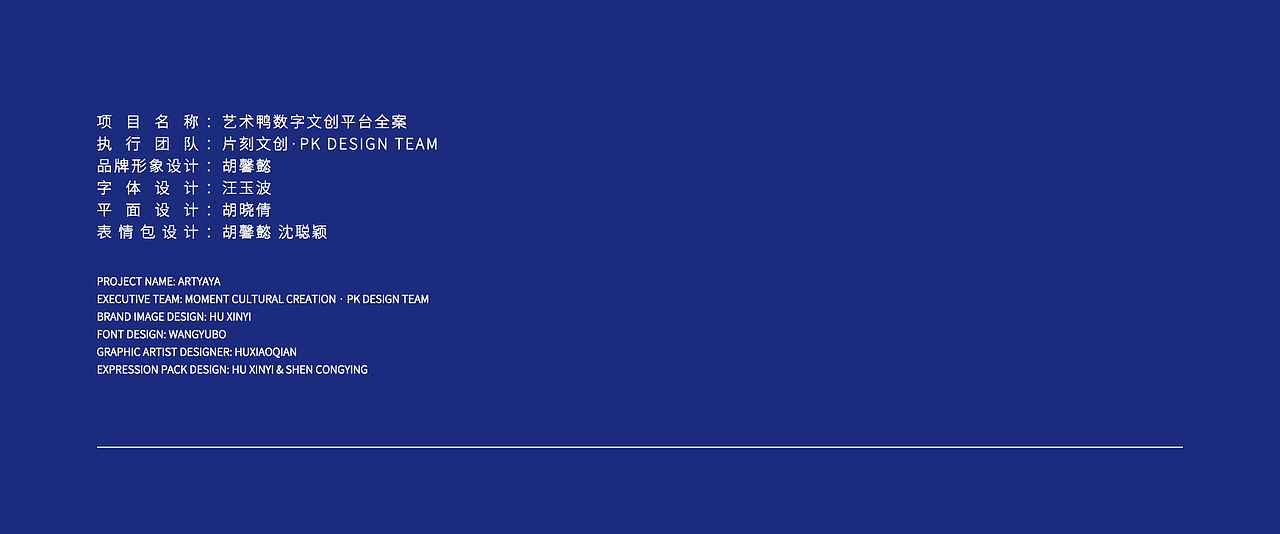 项 目 名 称：艺术鸭数字文创平台全案
执 行 团 队：片刻文创·PK DESIGN TEAM
品牌形象设计：胡馨懿
字 体 设 计：汪玉波
平 面 设 计：胡晓倩
表 情 包 设 计：胡馨懿 沈聪颖

PROJECT NAME: ARTYAYA
EXECUTIVE TEAM: MOMENT CULTURAL CREATION · PK DESIGN TEAM
BRAND IMAGE DESIGN: HU XINYI
FONT DESIGN: WANGYUBO
GRAPHIC ARTIST DESIGNER: HUXIAOQIAN
EXPRESSION PACK DESIGN: HU XINYI & SHEN CONGYING